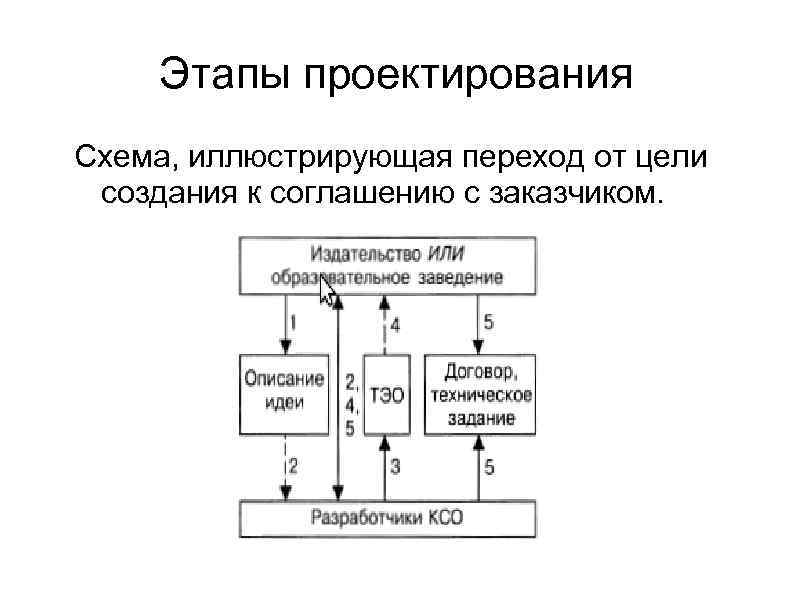 Этапы проектирования

Схема, иллюстрирующая переход от цели создания к соглашению с заказчиком.

Издательство ИЛИ образовательное заведение

1

4

5

Описание идеи

2, 4, 5

ТЭО

Договор, техническое задание

2

3

5

Разработчики КСО